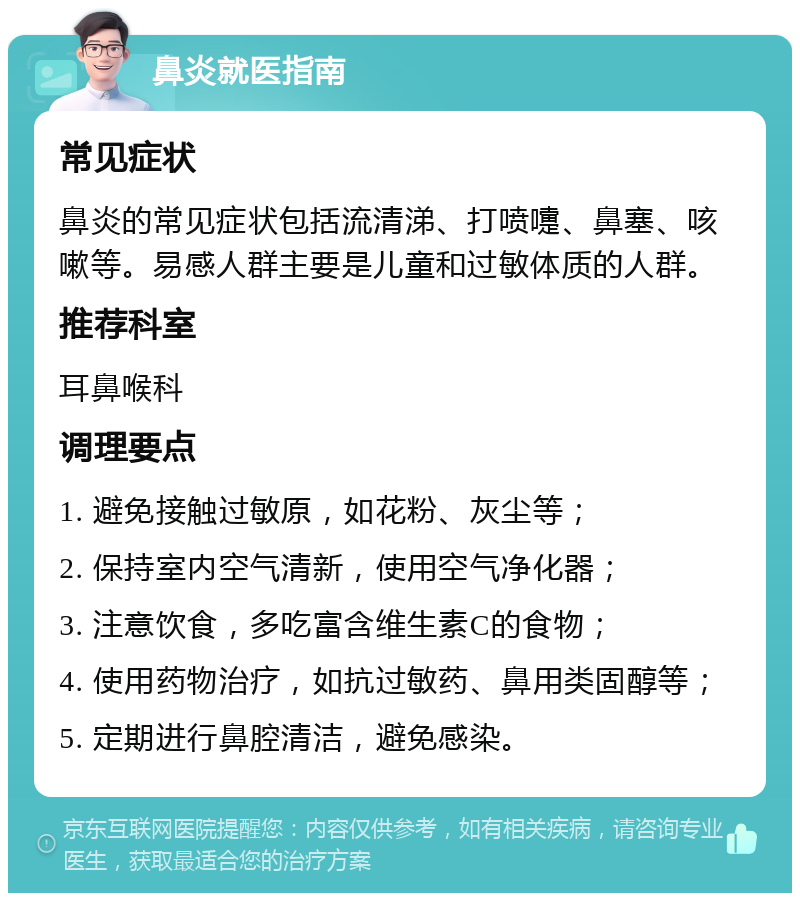 鼻炎就医指南

常见症状

鼻炎的常见症状包括流清涕、打喷嚏、鼻塞、咳嗽等。易感人群主要是儿童和过敏体质的人群。

推荐科室

耳鼻喉科

调理要点

1. 避免接触过敏原，如花粉、灰尘等；

2. 保持室内空气清新，使用空气净化器；

3. 注意饮食，多吃富含维生素C的食物；

4. 使用药物治疗，如抗过敏药、鼻用类固醇等；

5. 定期进行鼻腔清洁，避免感染。

京东互联网医院提醒您：内容仅供参考，如有相关疾病，请咨询专业医生，获取最适合您的治疗方案